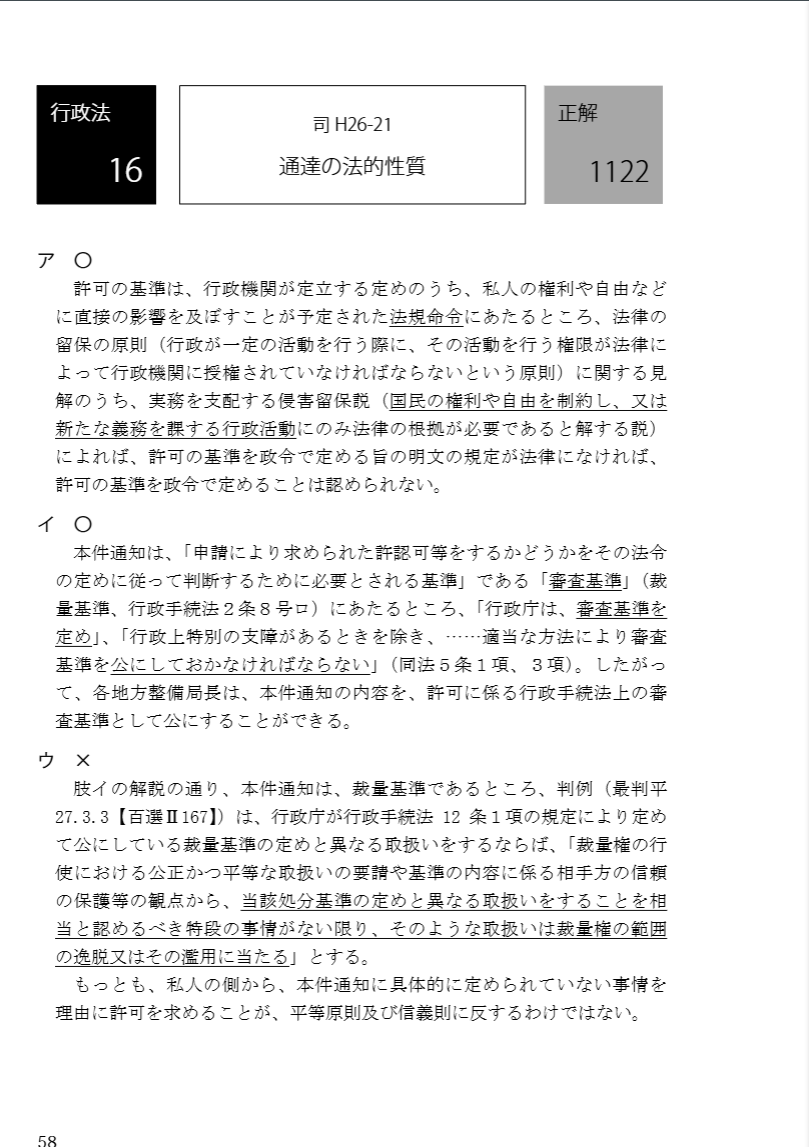 行政法
16

司 H26-21
通達の法的性質

正解
1122

ア　○
許可の基準は、行政機関が定立する定めのうち、私人の権利や自由などに直接の影響を及ぼすことが予定された法規命令にあたるところ、法律の留保の原則（行政が一定の活動を行う際に、その活動を行う権限が法律によって行政機関に授権されていなければならないという原則）に関する見解のうち、実務を支配する侵害留保説（国民の権利や自由を制約し、又は新たな義務を課する行政活動にのみ法律の根拠が必要であると解する説）によれば、許可の基準を政令で定める旨の明文の規定が法律になければ、許可の基準を政令で定めることは認められない。

イ　○
本件通知は、「申請により求められた許認可等をするかどうかをその法令の定めに従って判断するために必要とされる基準」である「審査基準」（裁量基準、行政手続法２条８号ロ）にあたるところ、「行政庁は、審査基準を定め」、「行政上特別の支障があるときを除き、……適当な方法により審査基準を公にしておかなければならない」（同法５条１項、３項）。したがって、各地方整備局長は、本件通知の内容を、許可に係る行政手続法上の審査基準として公にすることができる。

ウ　×
肢イの解説の通り、本件通知は、裁量基準であるところ、判例（最判平27.3.3【百選Ⅱ167】）は、行政庁が行政手続法 12 条１項の規定により定めて公にしている裁量基準の定めと異なる取扱いをするならば、「裁量権の行使における公正かつ平等な取扱いの要請や基準の内容に係る相手方の信頼の保護等の観点から、当該処分基準の定めと異なる取扱いをすることを相当と認めるべき特段の事情がない限り、そのような取扱いは裁量権の範囲の逸脱又はその濫用に当たる」とする。
もっとも、私人の側から、本件通知に具体的に定められていない事情を理由に許可を求めることが、平等原則及び信義則に反するわけではない。

58